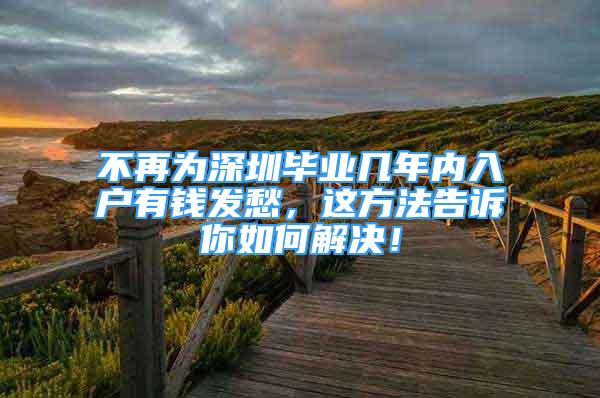 不再为深圳毕业几年内入户有钱发愁，这方法告诉你如何解决！